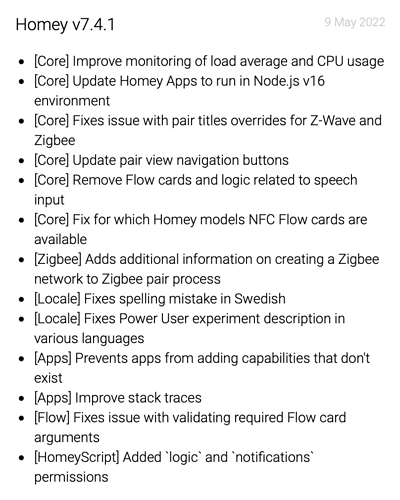 Homey v7.4.1

9 May 2022

- [Core] Improve monitoring of load average and CPU usage
- [Core] Update Homey Apps to run in Node.js v16 environment
- [Core] Fixes issue with pair titles overrides for Z-Wave and Zigbee
- [Core] Update pair view navigation buttons
- [Core] Remove Flow cards and logic related to speech input
- [Core] Fix for which Homey models NFC Flow cards are available
- [Zigbee] Adds additional information on creating a Zigbee network to Zigbee pair process
- [Locale] Fixes spelling mistake in Swedish
- [Locale] Fixes Power User experiment description in various languages
- [Apps] Prevents apps from adding capabilities that don't exist
- [Apps] Improve stack traces
- [Flow] Fixes issue with validating required Flow card arguments
- [HomeyScript] Added `logic` and `notifications` permissions